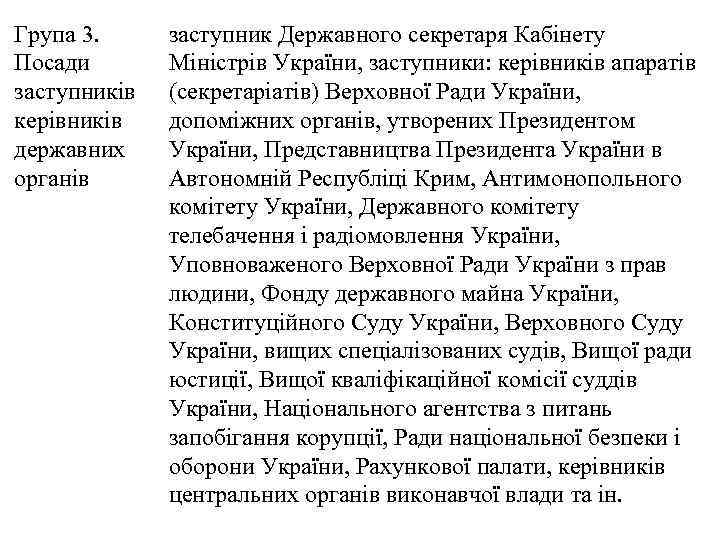 Група 3. Посади заступників керівників державних органів

заступник Державного секретаря Кабінету Міністрів України, заступники: керівників апаратів (секретаріатів) Верховної Ради України, допоміжних органів, утворених Президентом України, Представництва Президента України в Автономній Республіці Крим, Антимонопольного комітету України, Державного комітету телебачення і радіомовлення України, Уповноваженого Верховної Ради України з прав людини, Фонду державного майна України, Конституційного Суду України, Верховного Суду України, вищих спеціалізованих судів, Вищої ради юстиції, Вищої кваліфікаційної комісії суддів України, Національного агентства з питань запобігання корупції, Ради національної безпеки і оборони України, Рахункової палати, керівників центральних органів виконавчої влади та ін.